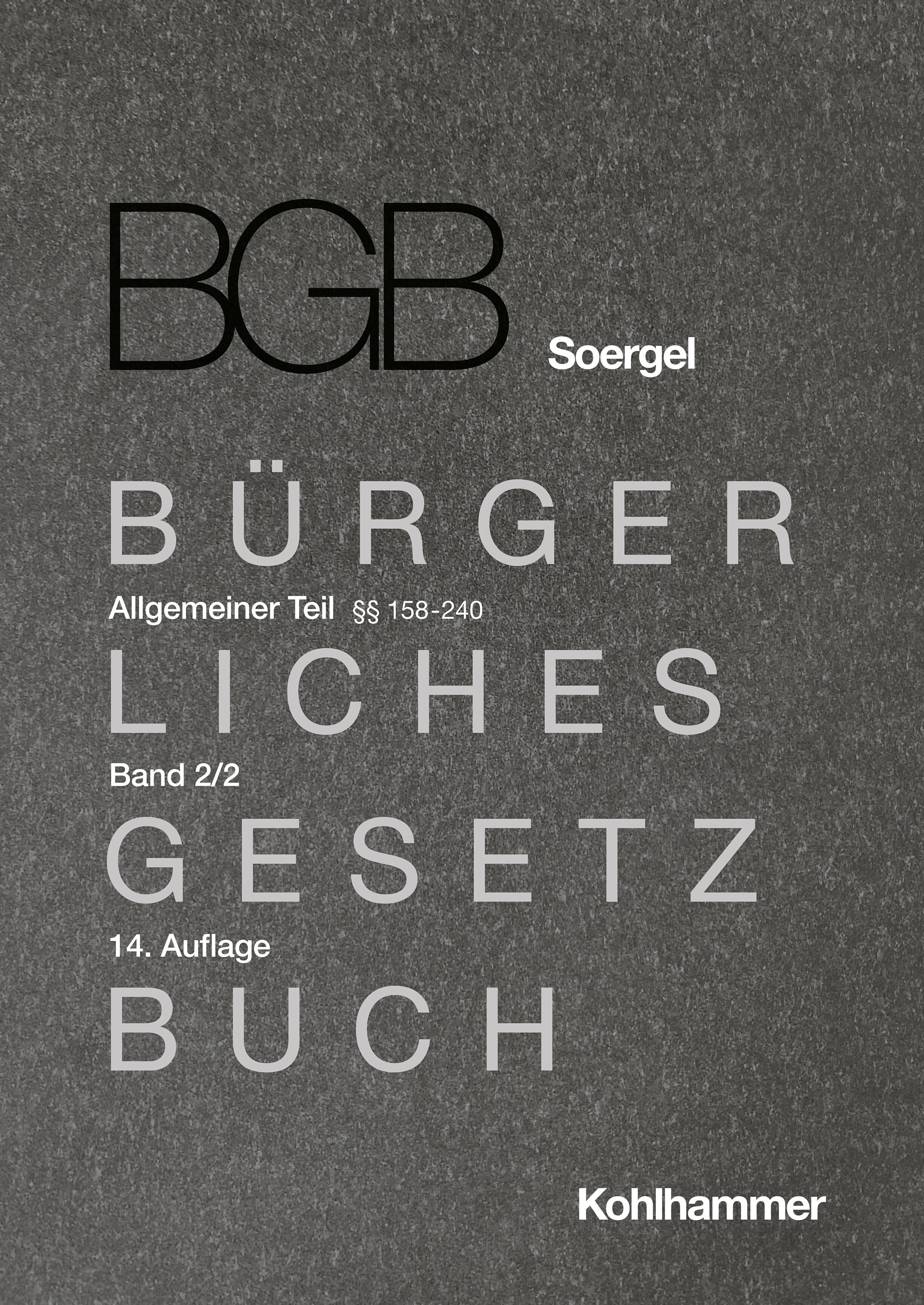 BGB

Soergel

BÜRGER

Allgemeiner Teil §§ 158-240

LICHES

Band 2/2

GESETZ

14. Auflage

BUCH

Kohlhammer